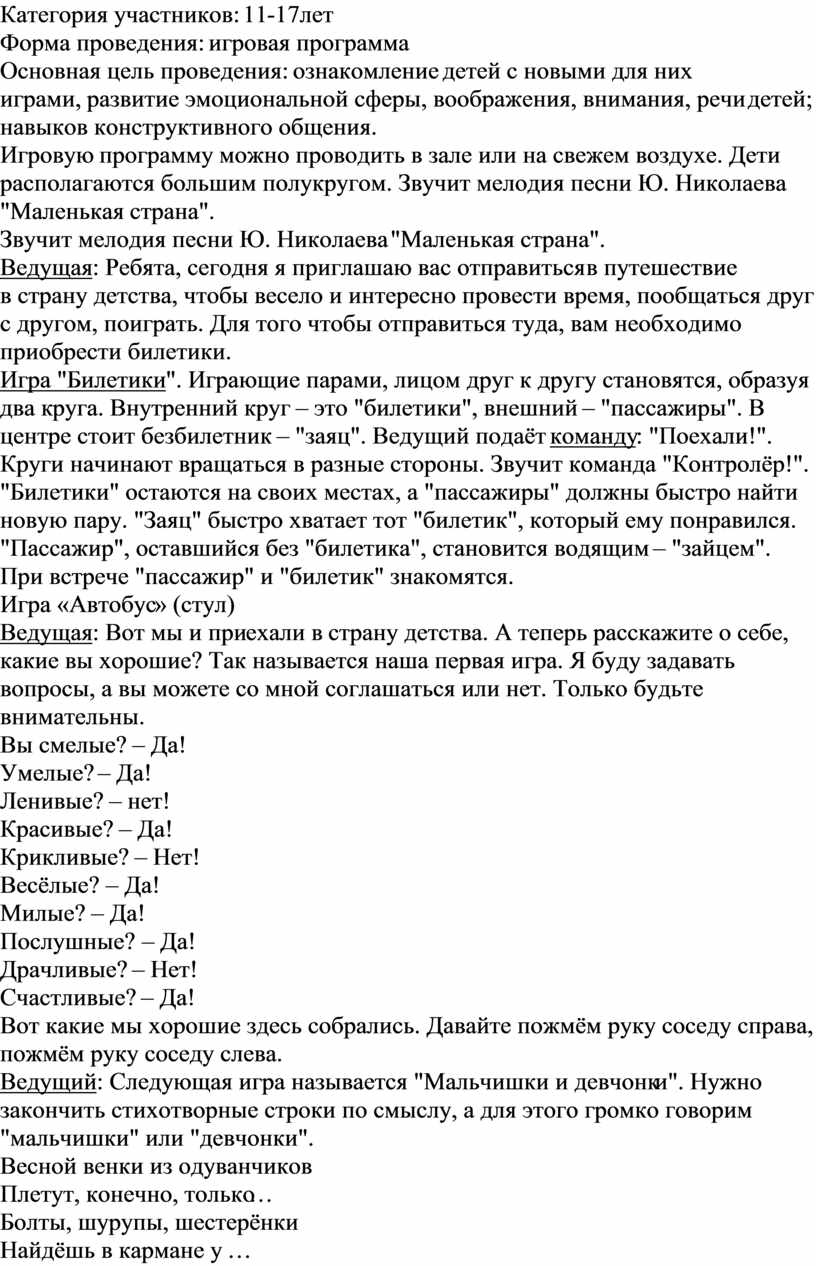 Категория участников: 11-17лет
Форма проведения: игровая программа
Основная цель проведения: ознакомление детей с новыми для них играми, развитие эмоциональной сферы, воображения, внимания, речи детей; навыков конструктивного общения.
Игровую программу можно проводить в зале или на свежем воздухе. Дети располагаются большим полукругом. Звучит мелодия песни Ю. Николаева "Маленькая страна".
Звучит мелодия песни Ю. Николаева "Маленькая страна".
Ведущая: Ребята, сегодня я приглашаю вас отправиться в путешествие в страну детства, чтобы весело и интересно провести время, пообщаться друг с другом, поиграть. Для того чтобы отправиться туда, вам необходимо приобрести билетики.
Игра "Билетики". Играющие парами, лицом друг к другу становятся, образуя два круга. Внутренний круг – это "билетики", внешний – "пассажиры". В центре стоит безбилетник – "заяц". Ведущий подаёт команду: "Поехали!". Круги начинают вращаться в разные стороны. Звучит команда "Контролёр!". "Билетики" остаются на своих местах, а "пассажиры" должны быстро найти новую пару. "Заяц" быстро хватает тот "билетик", который ему понравился. "Пассажир", оставшийся без "билетика", становится водящим – "зайцем". При встрече "пассажир" и "билетик" знакомятся.
Игра «Автобус» (стул)
Ведущая: Вот мы и приехали в страну детства. А теперь расскажите о себе, какие вы хорошие? Так называется наша первая игра. Я буду задавать вопросы, а вы можете со мной соглашаться или нет. Только будьте внимательны.
Вы смелые? – Да!
Умелые? – Да!
Ленивые? – нет!
Красивые? – Да!
Крикливые? – Нет!
Весёлые? – Да!
Милые? – Да!
Послушные? – Да!
Драчливые? – Нет!
Счастливые? – Да!
Вот какие мы хорошие здесь собрались. Давайте пожмём руку соседу справа, пожмём руку соседу слева.
Ведущий: Следующая игра называется "Мальчишки и девчонки". Нужно закончить стихотворные строки по смыслу, а для этого громко говорим "мальчишки" или "девчонки".
Весной венки из одуванчиков
Плетут, конечно, только…
Болты, шурупы, шестерёнки
Найдёшь в кармане у …